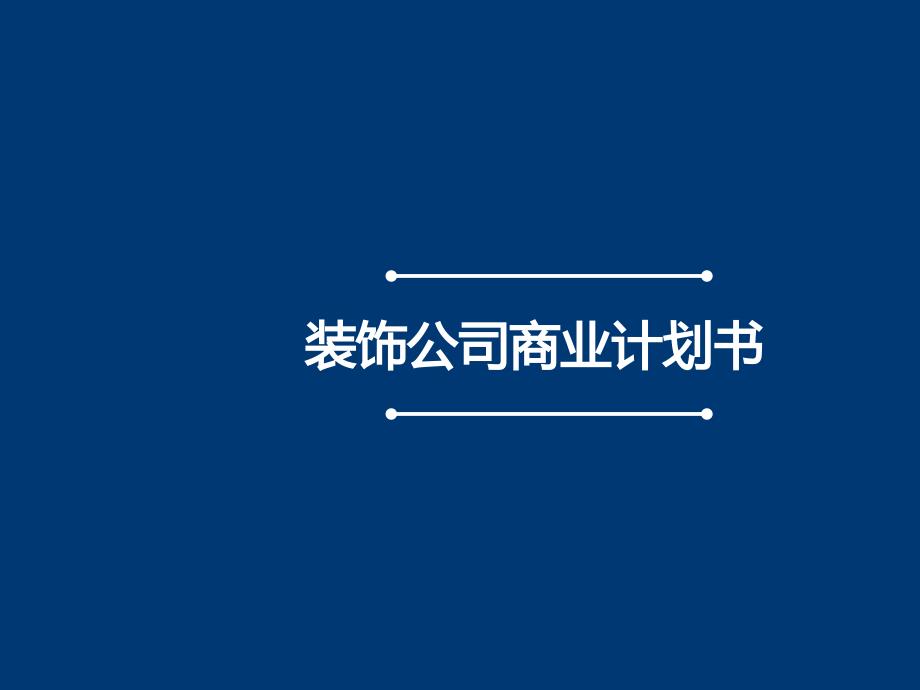 装饰公司商业计划书